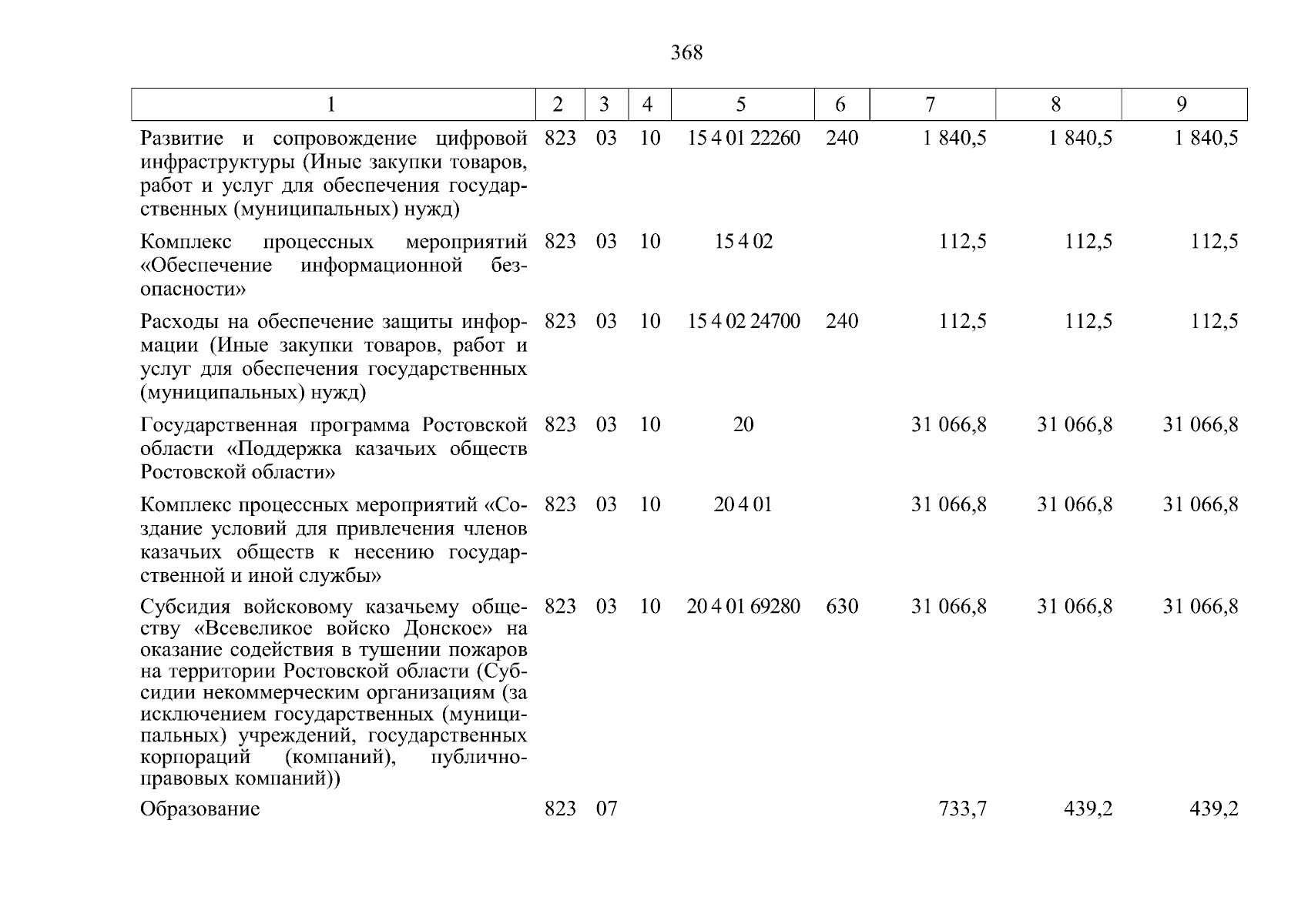 368

| 1 | 2 | 3 | 4 | 5 | 6 | 7 | 8 | 9 |
|---|---|---|---|---|---|---|---|---|
| Развитие и сопровождение цифровой инфраструктуры (Иные закупки товаров, работ и услуг для обеспечения государственных (муниципальных) нужд) | 823 | 03 | 10 | 15 4 01 22260 | 240 | 1 840,5 | 1 840,5 | 1 840,5 |
| Комплекс процессных мероприятий «Обеспечение информационной безопасности» | 823 | 03 | 10 | 15 4 02 | | 112,5 | 112,5 | 112,5 |
| Расходы на обеспечение защиты информации (Иные закупки товаров, работ и услуг для обеспечения государственных (муниципальных) нужд) | 823 | 03 | 10 | 15 4 02 24700 | 240 | 112,5 | 112,5 | 112,5 |
| Государственная программа Ростовской области «Поддержка казачьих обществ Ростовской области» | 823 | 03 | 10 | 20 | | 31 066,8 | 31 066,8 | 31 066,8 |
| Комплекс процессных мероприятий «Создание условий для привлечения членов казачьих обществ к несению государственной и иной службы» | 823 | 03 | 10 | 20 4 01 | | 31 066,8 | 31 066,8 | 31 066,8 |
| Субсидия войсковому казачьему обществу «Всевеликое войско Донское» на оказание содействия в тушении пожаров на территории Ростовской области (Субсидии некоммерческим организациям (за исключением государственных (муниципальных) учреждений, государственных корпораций (компаний), публично-правовых компаний)) | 823 | 03 | 10 | 20 4 01 69280 | 630 | 31 066,8 | 31 066,8 | 31 066,8 |
| Образование | 823 | 07 | | | | 733,7 | 439,2 | 439,2 |